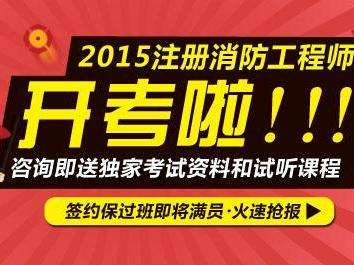 2015注册消防工程师

开考啦！！！

咨询即送独家考试资料和试听课程

签约保过班即将满员·火速抢报 ▶